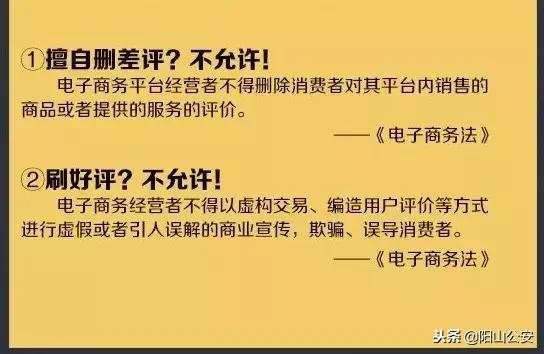 ①擅自删差评？不允许！

电子商务平台经营者不得删除消费者对其平台内销售的商品或者提供的服务的评价。

——《电子商务法》

②刷好评？不允许！

电子商务经营者不得以虚构交易、编造用户评价等方式进行虚假或者引人误解的商业宣传，欺骗、误导消费者。

——《电子商务法》

头条 @阳山公安